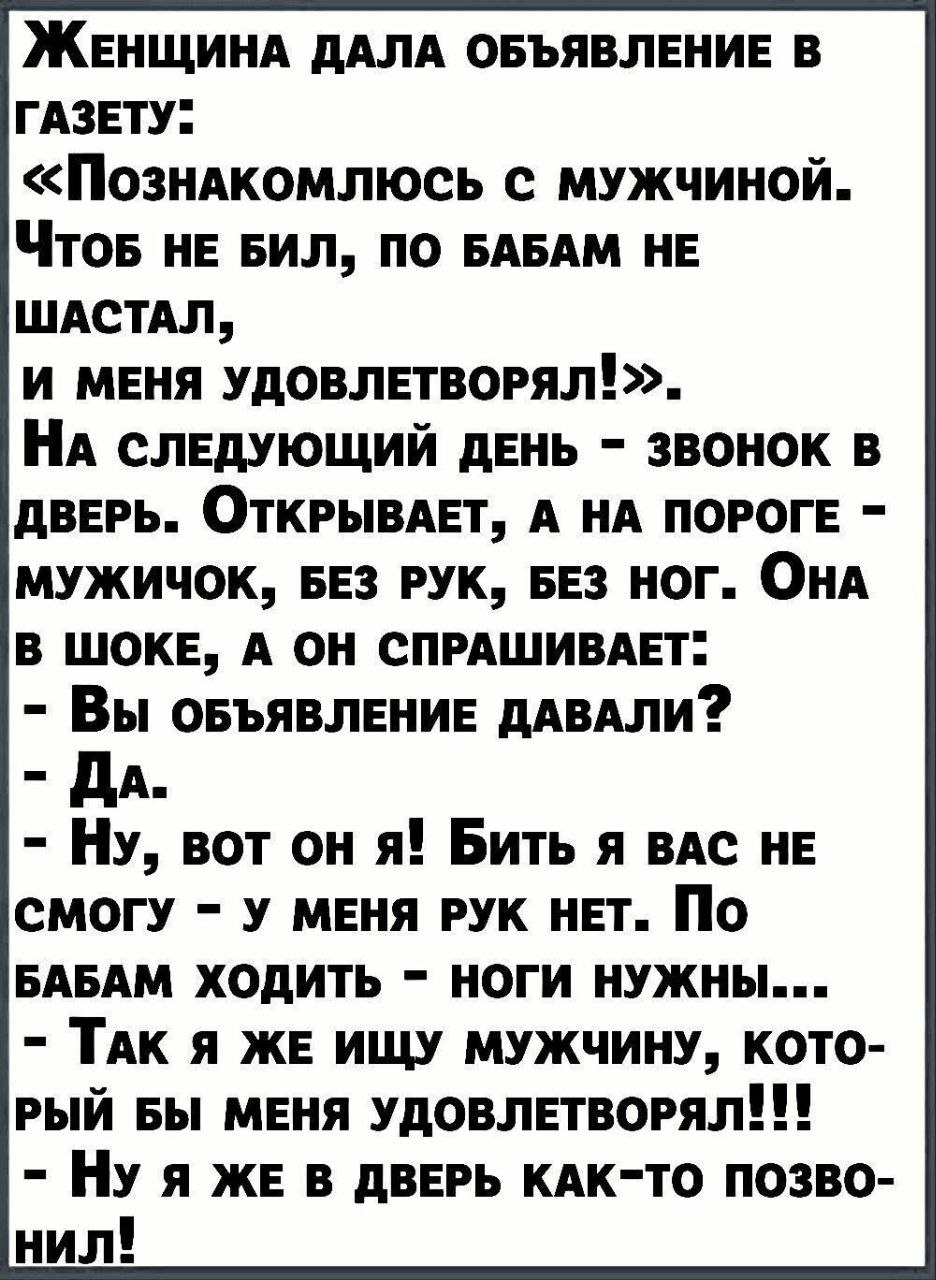 Женщина дала объявление в газету:
«Познакомлюсь с мужчиной. Чтоб не бил, по бабам не шастал,
и меня удовлетворял!».
На следующий день - звонок в дверь. Открывает, а на пороге - мужичок, без рук, без ног. Она в шоке, а он спрашивает:
- Вы объявление давали?
- Да.
- Ну, вот он я! Бить я вас не смогу - у меня рук нет. По бабам ходить - ноги нужны...
- Так я же ищу мужчину, который бы меня удовлетворял!!!
- Ну я же в дверь как-то позвонил!